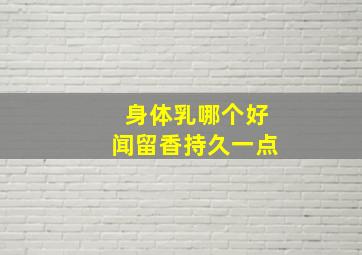 身体乳哪个好
闻留香持久一点